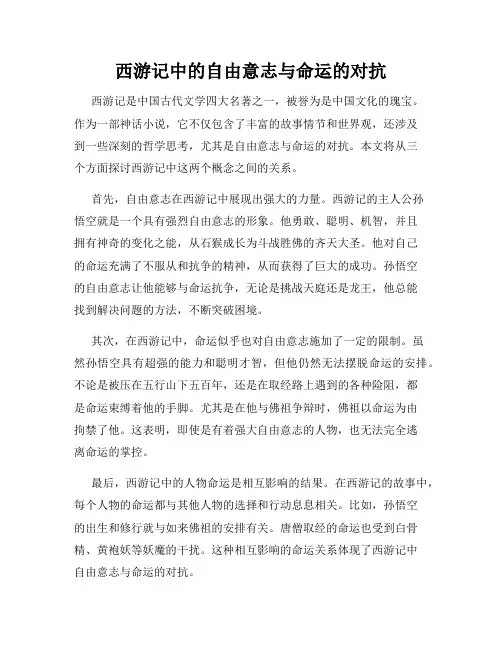 西游记中的自由意志与命运的对抗

西游记是中国古代文学四大名著之一，被誉为是中国文化的瑰宝。作为一部神话小说，它不仅包含了丰富的故事情节和世界观，还涉及到一些深刻的哲学思考，尤其是自由意志与命运的对抗。本文将从三个方面探讨西游记中这两个概念之间的关系。

首先，自由意志在西游记中展现出强大的力量。西游记的主人公孙悟空就是一个具有强烈自由意志的形象。他勇敢、聪明、机智，并且拥有神奇的变化之能，从石猴成长为斗战胜佛的齐天大圣。他对自己的命运充满了不服从和抗争的精神，从而获得了巨大的成功。孙悟空的自由意志让他能够与命运抗争，无论是挑战天庭还是龙王，他总能找到解决问题的方法，不断突破困境。

其次，在西游记中，命运似乎也对自由意志施加了一定的限制。虽然孙悟空具有超强的能力和聪明才智，但他仍然无法摆脱命运的安排。不论是被压在五行山下五百年，还是在取经路上遇到的各种险阻，都是命运束缚着他的手脚。尤其是在他与佛祖争辩时，佛祖以命运为由拘禁了他。这表明，即使是有着强大自由意志的人物，也无法完全逃离命运的掌控。

最后，西游记中的人物命运是相互影响的结果。在西游记的故事中，每个人物的命运都与其他人物的选择和行动息息相关。比如，孙悟空的出生和修行就与如来佛祖的安排有关。唐僧取经的命运也受到白骨精、黄袍妖等妖魔的干扰。这种相互影响的命运关系体现了西游记中自由意志与命运的对抗。